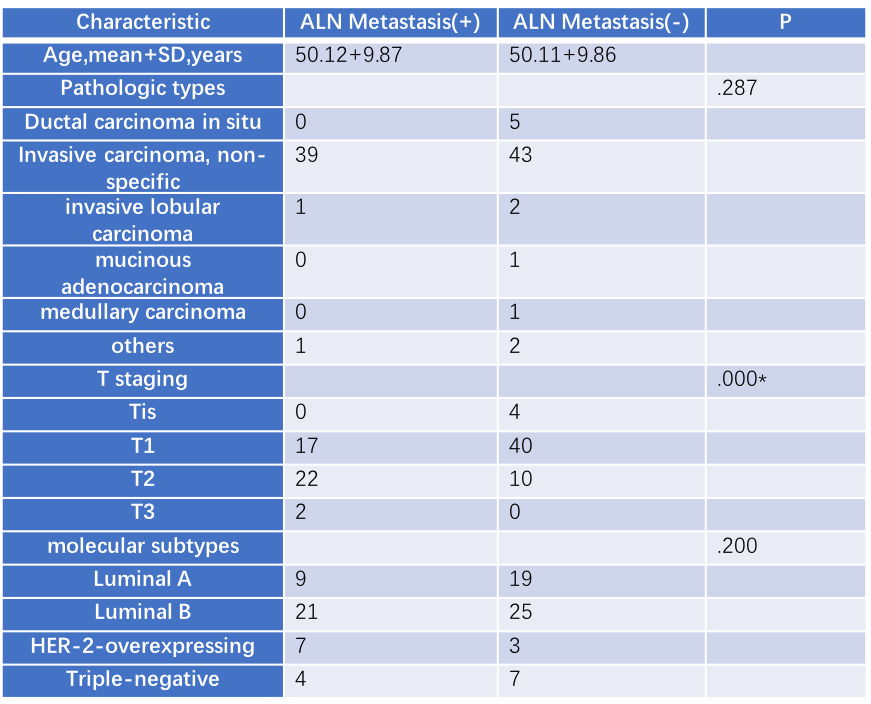 | Characteristic | ALN Metastasis(+) | ALN Metastasis(-) | P |
|---|---|---|---|
| Age,mean+SD,years | 50.12+9.87 | 50.11+9.86 | |
| Pathologic types | | | .287 |
| Ductal carcinoma in situ | 0 | 5 | |
| Invasive carcinoma, non-specific | 39 | 43 | |
| invasive lobular carcinoma | 1 | 2 | |
| mucinous adenocarcinoma | 0 | 1 | |
| medullary carcinoma | 0 | 1 | |
| others | 1 | 2 | |
| T staging | | | .000* |
| Tis | 0 | 4 | |
| T1 | 17 | 40 | |
| T2 | 22 | 10 | |
| T3 | 2 | 0 | |
| molecular subtypes | | | .200 |
| Luminal A | 9 | 19 | |
| Luminal B | 21 | 25 | |
| HER-2-overexpressing | 7 | 3 | |
| Triple-negative | 4 | 7 | |